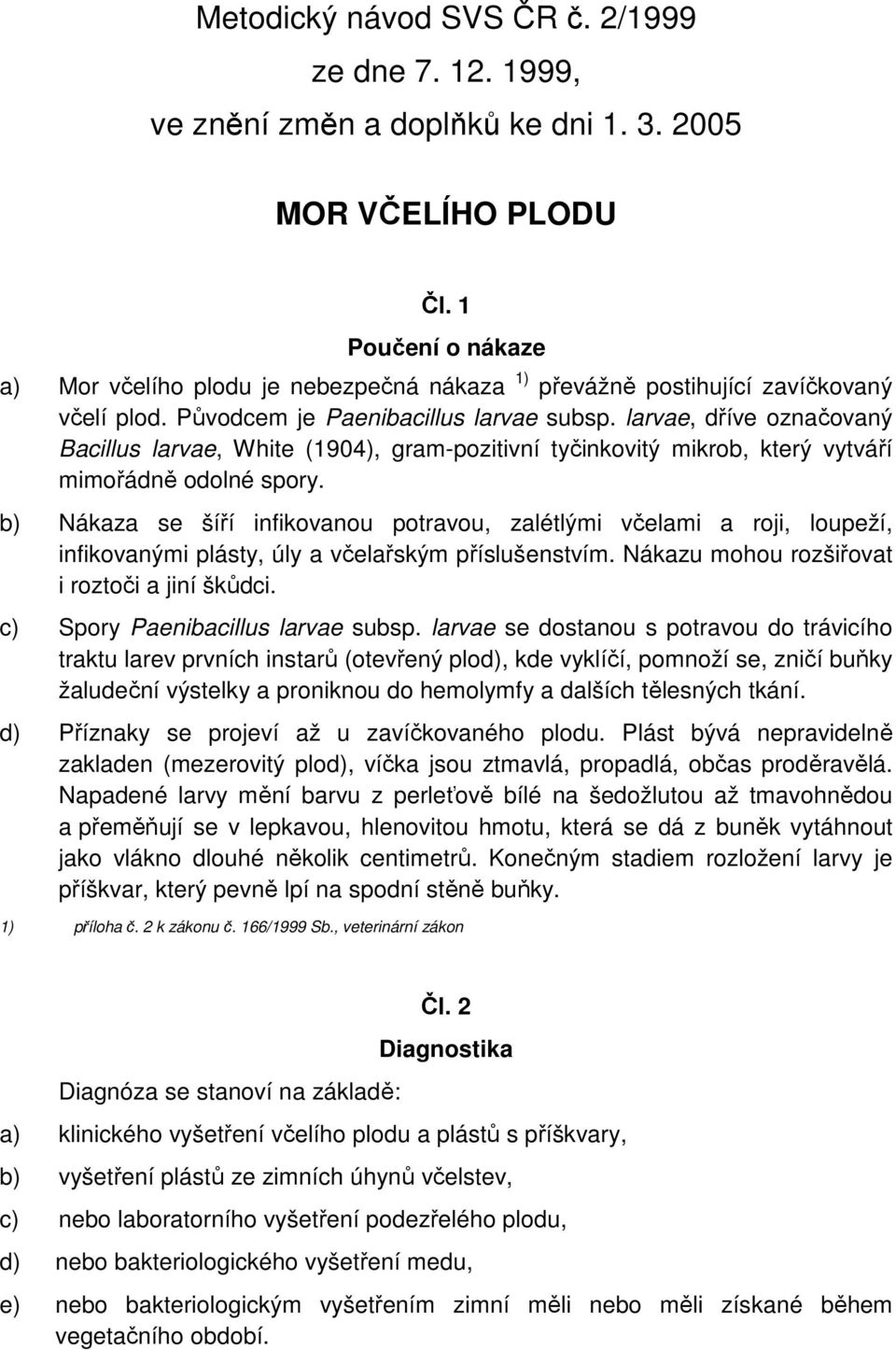 Metodický návod SVS ČR č. 2/1999

ze dne 7. 12. 1999,

ve znění změn a doplňků ke dni 1. 3. 2005

MOR VČELÍHO PLODU

Čl. 1

Poučení o nákaze

a) Mor včelího plodu je nebezpečná nákaza $^{1)}$ převážně postihující zavíčkovaný včelí plod. Původcem je Paenibacillus larvae subsp. larvae, dříve označovaný Bacillus larvae, White (1904), gram-pozitivní tyčinkovitý mikrob, který vytváří mimořádně odolné spory.

b) Nákaza se šíří infikovanou potravou, zalétlými včelami a roji, loupeží, infikovanými plásty, úly a včelařským příslušenstvím. Nákazu mohou rozšiřovat i roztoči a jiní škůdci.

c) Spory Paenibacillus larvae subsp. larvae se dostanou s potravou do trávicího traktu larev prvních instarů (otevřený plod), kde vyklíčí, pomnoží se, zničí buňky žaludeční výstelky a proniknou do hemolymfy a dalších tělesných tkání.

d) Příznaky se projeví až u zavíčkovaného plodu. Plást bývá nepravidelně zakladen (mezerovitý plod), víčka jsou ztmavlá, propadlá, občas proděravělá. Napadené larvy mění barvu z perleťově bílé na šedožlutou až tmavohnědou a přeměňují se v lepkavou, hlenovitou hmotu, která se dá z buněk vytáhnout jako vlákno dlouhé několik centimetrů. Konečným stadiem rozložení larvy je příškvar, který pevně lpí na spodní stěně buňky.

1) příloha č. 2 k zákonu č. 166/1999 Sb., veterinární zákon

Čl. 2

Diagnostika

Diagnóza se stanoví na základě:

a) klinického vyšetření včelího plodu a plástů s příškvary,

b) vyšetření plástů ze zimních úhynů včelstev,

c) nebo laboratorního vyšetření podezřelého plodu,

d) nebo bakteriologického vyšetření medu,

e) nebo bakteriologickým vyšetřením zimní měli nebo měli získané během vegetačního období.